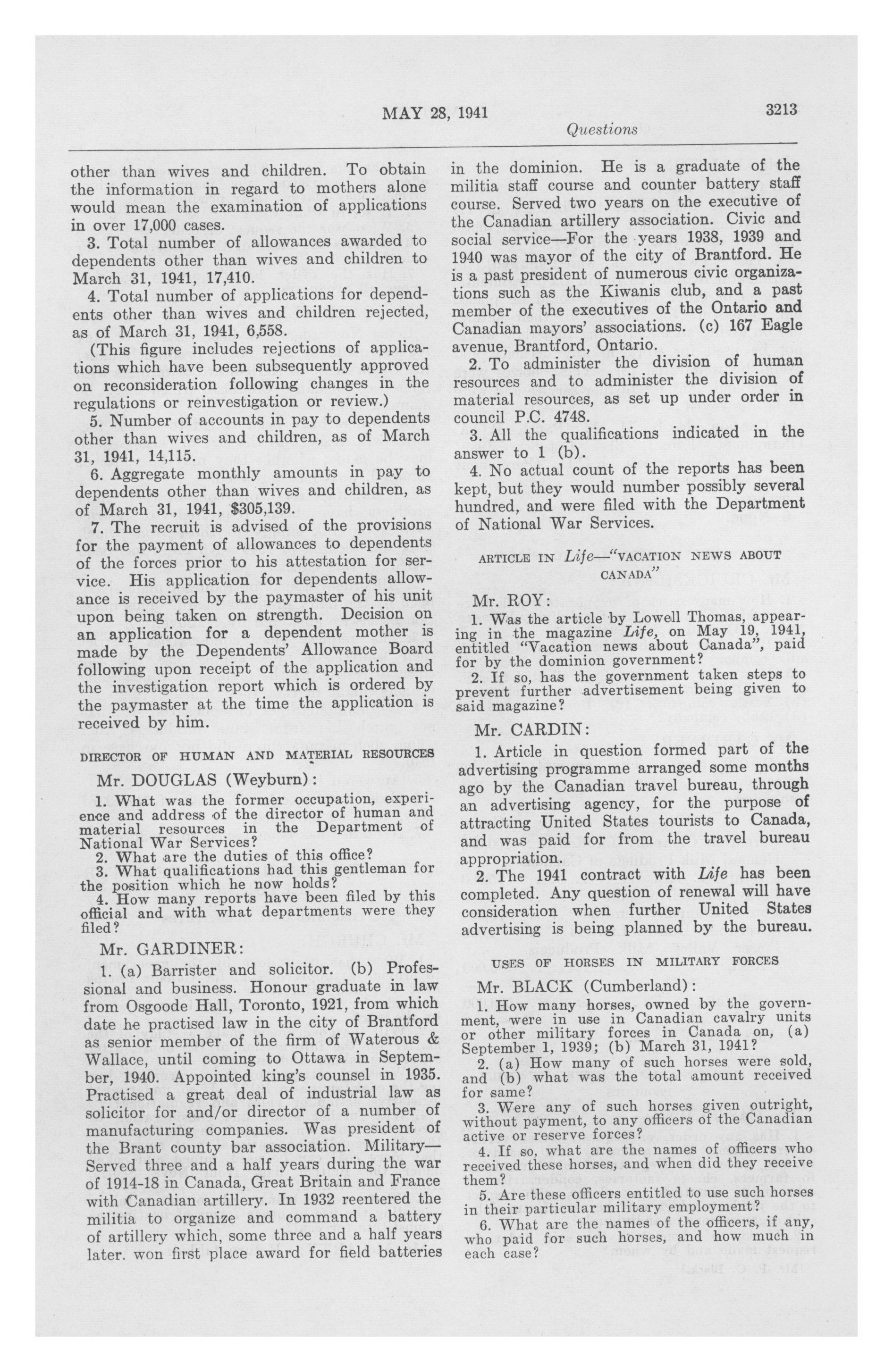 MAY 28, 1941 3213

Questions

other than wives and children. To obtain the information in regard to mothers alone would mean the examination of applications in over 17,000 cases.

3. Total number of allowances awarded to dependents other than wives and children to March 31, 1941, 17,410.

4. Total number of applications for dependents other than wives and children rejected, as of March 31, 1941, 6,558.

(This figure includes rejections of applications which have been subsequently approved on reconsideration following changes in the regulations or reinvestigation or review.)

5. Number of accounts in pay to dependents other than wives and children, as of March 31, 1941, 14,115.

6. Aggregate monthly amounts in pay to dependents other than wives and children, as of March 31, 1941, $305,139.

7. The recruit is advised of the provisions for the payment of allowances to dependents of the forces prior to his attestation for service. His application for dependents allowance is received by the paymaster of his unit upon being taken on strength. Decision on an application for a dependent mother is made by the Dependents' Allowance Board following upon receipt of the application and the investigation report which is ordered by the paymaster at the time the application is received by him.

DIRECTOR OF HUMAN AND MATERIAL RESOURCES

Mr. DOUGLAS (Weyburn):

1. What was the former occupation, experience and address of the director of human and material resources in the Department of National War Services?

2. What are the duties of this office?

3. What qualifications had this gentleman for the position which he now holds?

4. How many reports have been filed by this official and with what departments were they filed?

Mr. GARDINER:

1. (a) Barrister and solicitor. (b) Professional and business. Honour graduate in law from Osgoode Hall, Toronto, 1921, from which date he practised law in the city of Brantford as senior member of the firm of Waterous & Wallace, until coming to Ottawa in September, 1940. Appointed king's counsel in 1935. Practised a great deal of industrial law as solicitor for and/or director of a number of manufacturing companies. Was president of the Brant county bar association. Military—Served three and a half years during the war of 1914-18 in Canada, Great Britain and France with Canadian artillery. In 1932 reentered the militia to organize and command a battery of artillery which, some three and a half years later. won first place award for field batteries in the dominion. He is a graduate of the militia staff course and counter battery staff course. Served two years on the executive of the Canadian artillery association. Civic and social service—For the years 1938, 1939 and 1940 was mayor of the city of Brantford. He is a past president of numerous civic organizations such as the Kiwanis club, and a past member of the executives of the Ontario and Canadian mayors' associations. (c) 167 Eagle avenue, Brantford, Ontario.

2. To administer the division of human resources and to administer the division of material resources, as set up under order in council P.C. 4748.

3. All the qualifications indicated in the answer to 1 (b).

4. No actual count of the reports has been kept, but they would number possibly several hundred, and were filed with the Department of National War Services.

ARTICLE IN Life—"VACATION NEWS ABOUT CANADA"

Mr. ROY:

1. Was the article by Lowell Thomas, appearing in the magazine Life, on May 19, 1941, entitled "Vacation news about Canada", paid for by the dominion government?

2. If so, has the government taken steps to prevent further advertisement being given to said magazine?

Mr. CARDIN:

1. Article in question formed part of the advertising programme arranged some months ago by the Canadian travel bureau, through an advertising agency, for the purpose of attracting United States tourists to Canada, and was paid for from the travel bureau appropriation.

2. The 1941 contract with Life has been completed. Any question of renewal will have consideration when further United States advertising is being planned by the bureau.

USES OF HORSES IN MILITARY FORCES

Mr. BLACK (Cumberland):

1. How many horses, owned by the government, were in use in Canadian cavalry units or other military forces in Canada on, (a) September 1, 1939; (b) March 31, 1941?

2. (a) How many of such horses were sold, and (b) what was the total amount received for same?

3. Were any of such horses given outright, without payment, to any officers of the Canadian active or reserve forces?

4. If so, what are the names of officers who received these horses, and when did they receive them?

5. Are these officers entitled to use such horses in their particular military employment?

6. What are the names of the officers, if any, who paid for such horses, and how much in each case?